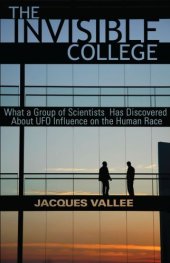 THE
INVISIBLE
COLLEGE

What a Group of Scientists Has Discovered About UFO Influence on the Human Race

JACQUES VALLEE